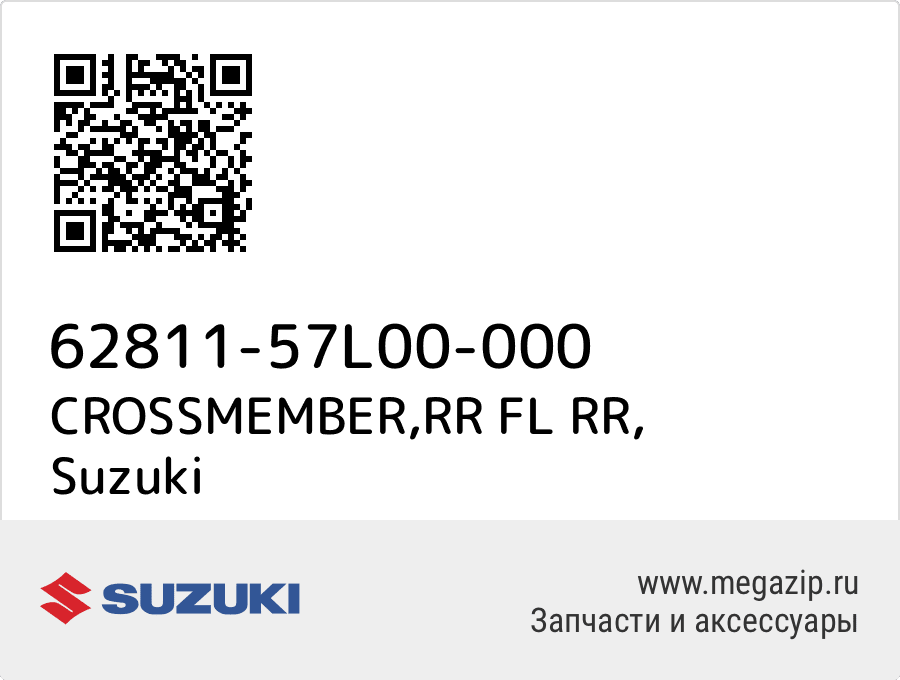 62811-57L00-000
CROSSMEMBER,RR FL RR,
Suzuki

SUZUKI

www.megazip.ru
Запчасти и аксессуары